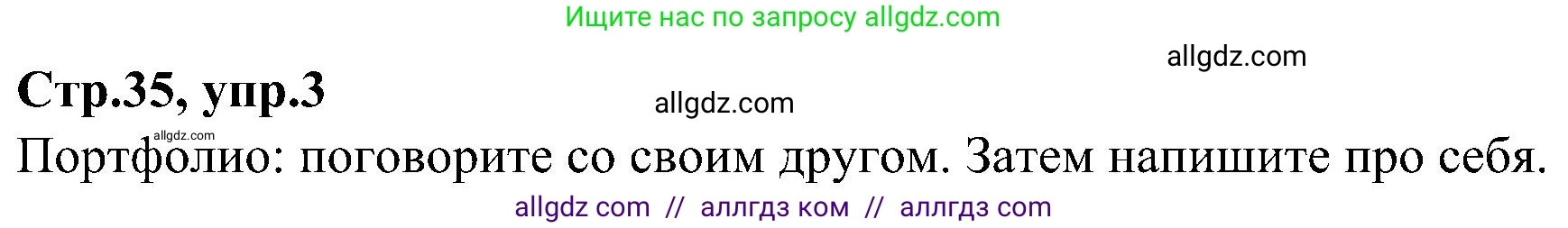 Ищите нас по запросу allgdz.com

allgdz.com

Стр.35, упр.3

allgdz.com

allgdz.com

Портфолио: поговорите со своим другом. Затем напишите про себя.

allgdz com // аллгдз ком // аллгдз com